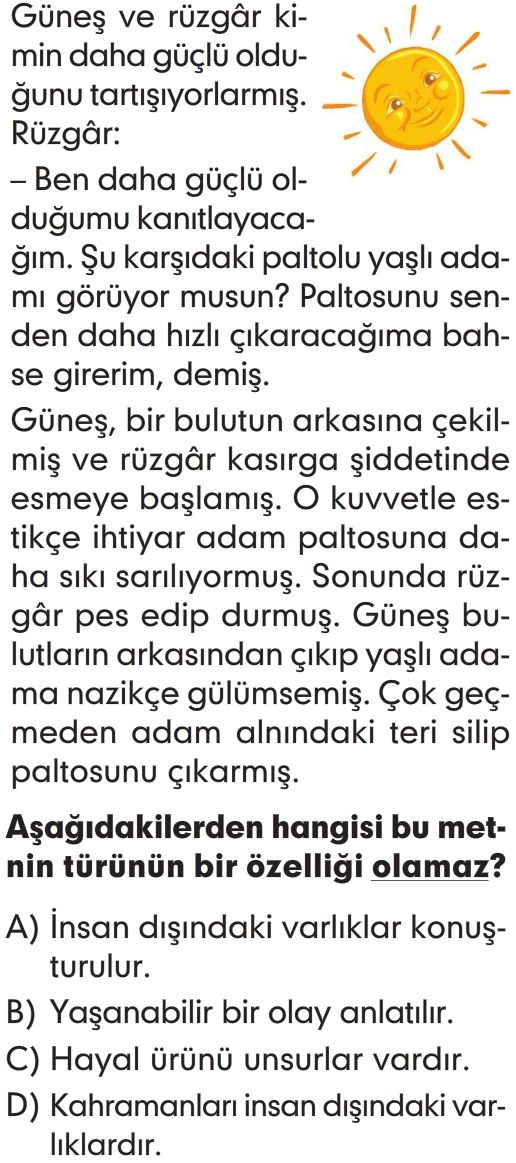 Güneş ve rüzgâr kimin daha güçlü olduğunu tartışıyorlarmış. Rüzgâr:

– Ben daha güçlü olduğumu kanıtlayacağım. Şu karşıdaki paltolu yaşlı adamı görüyor musun? Paltosunu senden daha hızlı çıkaracağıma bahse girerim, demiş.

Güneş, bir bulutun arkasına çekilmiş ve rüzgâr kasırga şiddetinde esmeye başlamış. O kuvvetle estikçe ihtiyar adam paltosuna daha sıkı sarılıyormuş. Sonunda rüzgâr pes edip durmuş. Güneş bulutların arkasından çıkıp yaşlı adama nazikçe gülümsemiş. Çok geçmeden adam alnındaki teri silip paltosunu çıkarmış.

Aşağıdakilerden hangisi bu metnin türünün bir özelliği olamaz?

A) İnsan dışındaki varlıklar konuşturulur.

B) Yaşanabilir bir olay anlatılır.

C) Hayal ürünü unsurlar vardır.

D) Kahramanları insan dışındaki varlıklardır.